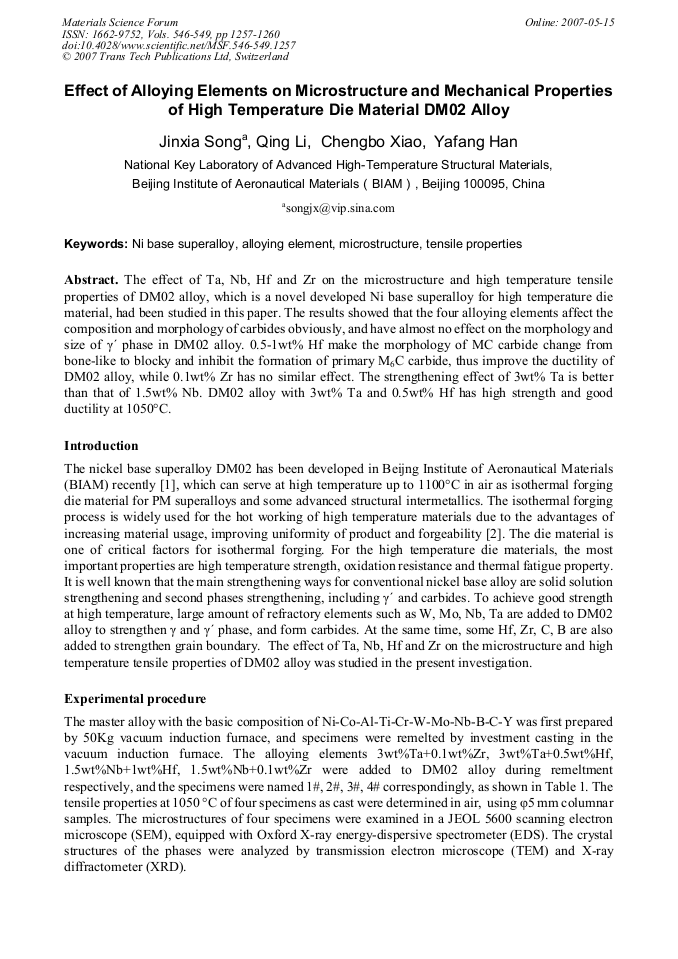 Materials Science Forum
ISSN: 1662-9752, Vols. 546-549, pp 1257-1260
doi:10.4028/www.scientific.net/MSF.546-549.1257
© 2007 Trans Tech Publications Ltd, Switzerland

Online: 2007-05-15

Effect of Alloying Elements on Microstructure and Mechanical Properties of High Temperature Die Material DM02 Alloy

Jinxia Song$^a$, Qing Li, Chengbo Xiao, Yafang Han

National Key Laboratory of Advanced High-Temperature Structural Materials, Beijing Institute of Aeronautical Materials ( BIAM ) , Beijing 100095, China

$^a$songjx@vip.sina.com

Keywords: Ni base superalloy, alloying element, microstructure, tensile properties

Abstract. The effect of Ta, Nb, Hf and Zr on the microstructure and high temperature tensile properties of DM02 alloy, which is a novel developed Ni base superalloy for high temperature die material, had been studied in this paper. The results showed that the four alloying elements affect the composition and morphology of carbides obviously, and have almost no effect on the morphology and size of γ´ phase in DM02 alloy. 0.5-1wt% Hf make the morphology of MC carbide change from bone-like to blocky and inhibit the formation of primary $M_6C$ carbide, thus improve the ductility of DM02 alloy, while 0.1wt% Zr has no similar effect. The strengthening effect of 3wt% Ta is better than that of 1.5wt% Nb. DM02 alloy with 3wt% Ta and 0.5wt% Hf has high strength and good ductility at 1050°C.

Introduction

The nickel base superalloy DM02 has been developed in Beijng Institute of Aeronautical Materials (BIAM) recently [1], which can serve at high temperature up to 1100°C in air as isothermal forging die material for PM superalloys and some advanced structural intermetallics. The isothermal forging process is widely used for the hot working of high temperature materials due to the advantages of increasing material usage, improving uniformity of product and forgeability [2]. The die material is one of critical factors for isothermal forging. For the high temperature die materials, the most important properties are high temperature strength, oxidation resistance and thermal fatigue property. It is well known that the main strengthening ways for conventional nickel base alloy are solid solution strengthening and second phases strengthening, including γ´ and carbides. To achieve good strength at high temperature, large amount of refractory elements such as W, Mo, Nb, Ta are added to DM02 alloy to strengthen γ and γ´ phase, and form carbides. At the same time, some Hf, Zr, C, B are also added to strengthen grain boundary. The effect of Ta, Nb, Hf and Zr on the microstructure and high temperature tensile properties of DM02 alloy was studied in the present investigation.

Experimental procedure

The master alloy with the basic composition of Ni-Co-Al-Ti-Cr-W-Mo-Nb-B-C-Y was first prepared by 50Kg vacuum induction furnace, and specimens were remelted by investment casting in the vacuum induction furnace. The alloying elements 3wt%Ta+0.1wt%Zr, 3wt%Ta+0.5wt%Hf, 1.5wt%Nb+1wt%Hf, 1.5wt%Nb+0.1wt%Zr were added to DM02 alloy during remeltment respectively, and the specimens were named 1#, 2#, 3#, 4# correspondingly, as shown in Table 1. The tensile properties at 1050 °C of four specimens as cast were determined in air, using φ5 mm columnar samples. The microstructures of four specimens were examined in a JEOL 5600 scanning electron microscope (SEM), equipped with Oxford X-ray energy-dispersive spectrometer (EDS). The crystal structures of the phases were analyzed by transmission electron microscope (TEM) and X-ray diffractometer (XRD).